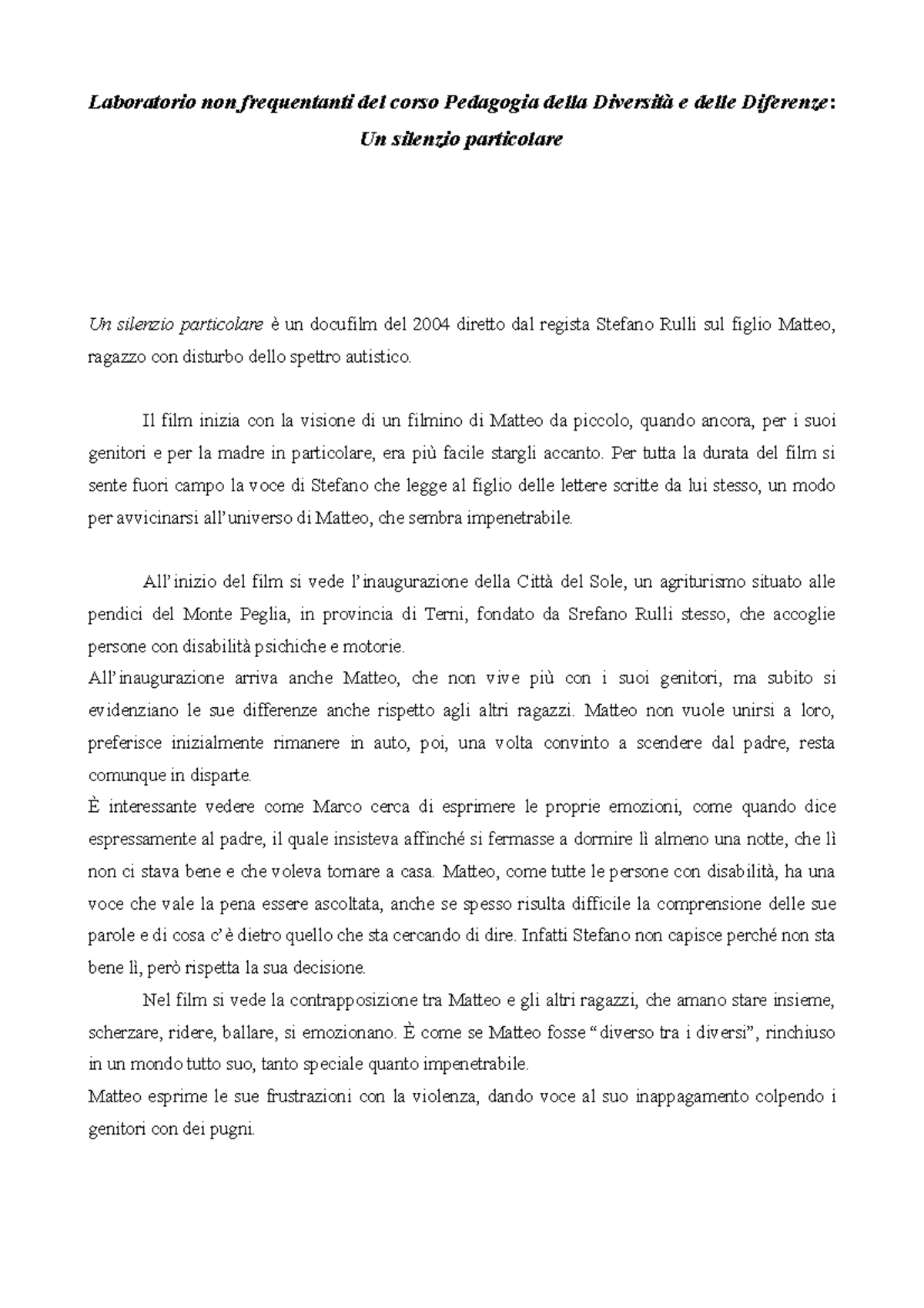 Laboratorio non frequentanti del corso Pedagogia della Diversità e delle Diferenze: Un silenzio particolare

Un silenzio particolare è un docufilm del 2004 diretto dal regista Stefano Rulli sul figlio Matteo, ragazzo con disturbo dello spettro autistico.

Il film inizia con la visione di un filmino di Matteo da piccolo, quando ancora, per i suoi genitori e per la madre in particolare, era più facile stargli accanto. Per tutta la durata del film si sente fuori campo la voce di Stefano che legge al figlio delle lettere scritte da lui stesso, un modo per avvicinarsi all'universo di Matteo, che sembra impenetrabile.

All'inizio del film si vede l'inaugurazione della Città del Sole, un agriturismo situato alle pendici del Monte Peglia, in provincia di Terni, fondato da Srefano Rulli stesso, che accoglie persone con disabilità psichiche e motorie.
All'inaugurazione arriva anche Matteo, che non vive più con i suoi genitori, ma subito si evidenziano le sue differenze anche rispetto agli altri ragazzi. Matteo non vuole unirsi a loro, preferisce inizialmente rimanere in auto, poi, una volta convinto a scendere dal padre, resta comunque in disparte.
È interessante vedere come Marco cerca di esprimere le proprie emozioni, come quando dice espressamente al padre, il quale insisteva affinché si fermasse a dormire lì almeno una notte, che lì non ci stava bene e che voleva tornare a casa. Matteo, come tutte le persone con disabilità, ha una voce che vale la pena essere ascoltata, anche se spesso risulta difficile la comprensione delle sue parole e di cosa c'è dietro quello che sta cercando di dire. Infatti Stefano non capisce perché non sta bene lì, però rispetta la sua decisione.
Nel film si vede la contrapposizione tra Matteo e gli altri ragazzi, che amano stare insieme, scherzare, ridere, ballare, si emozionano. È come se Matteo fosse "diverso tra i diversi", rinchiuso in un mondo tutto suo, tanto speciale quanto impenetrabile.
Matteo esprime le sue frustrazioni con la violenza, dando voce al suo inappagamento colpendo i genitori con dei pugni.